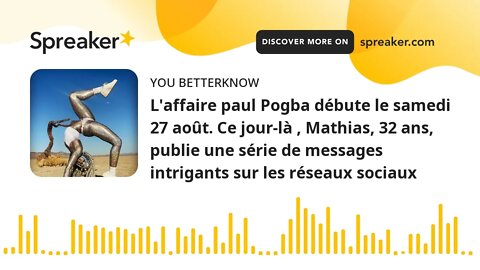 Spreaker

DISCOVER MORE ON spreaker.com

YOU BETTERKNOW

L'affaire paul Pogba débute le samedi 27 août. Ce jour-là , Mathias, 32 ans, publie une série de messages intrigants sur les réseaux sociaux